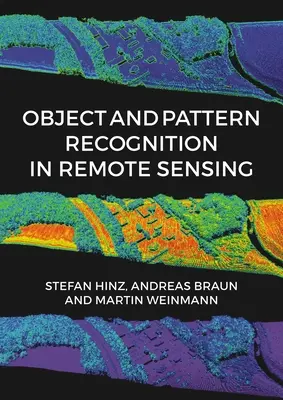 OBJECT AND PATTERN RECOGNITION IN REMOTE SENSING

STEFAN HINZ, ANDREAS BRAUN AND MARTIN WEINMANN